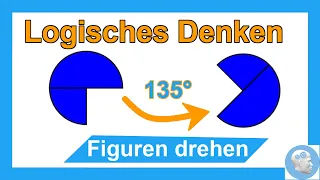 Logisches Denken

135°

Figuren drehen